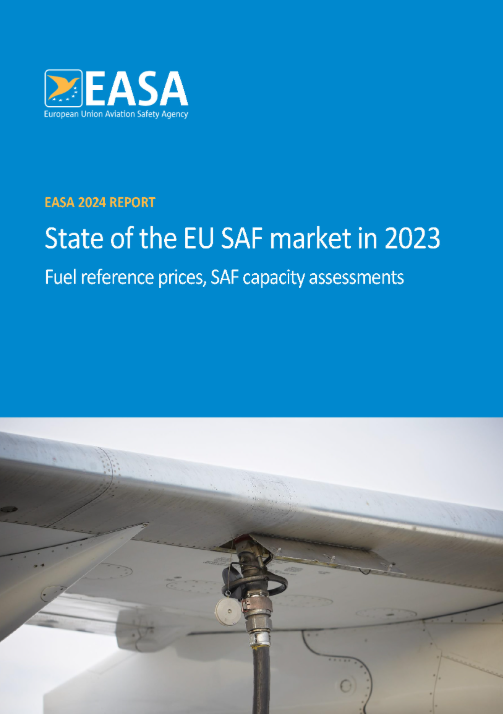 EASA
European Union Aviation Safety Agency

EASA 2024 REPORT

State of the EU SAF market in 2023

Fuel reference prices, SAF capacity assessments